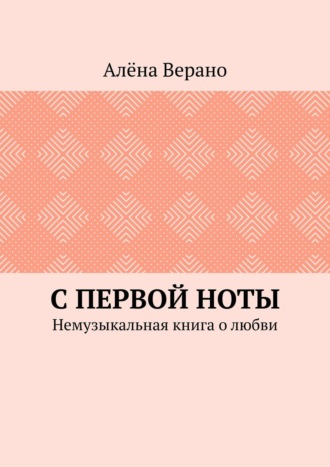 Алёна Верано

С ПЕРВОЙ НОТЫ
Немузыкальная книга о любви